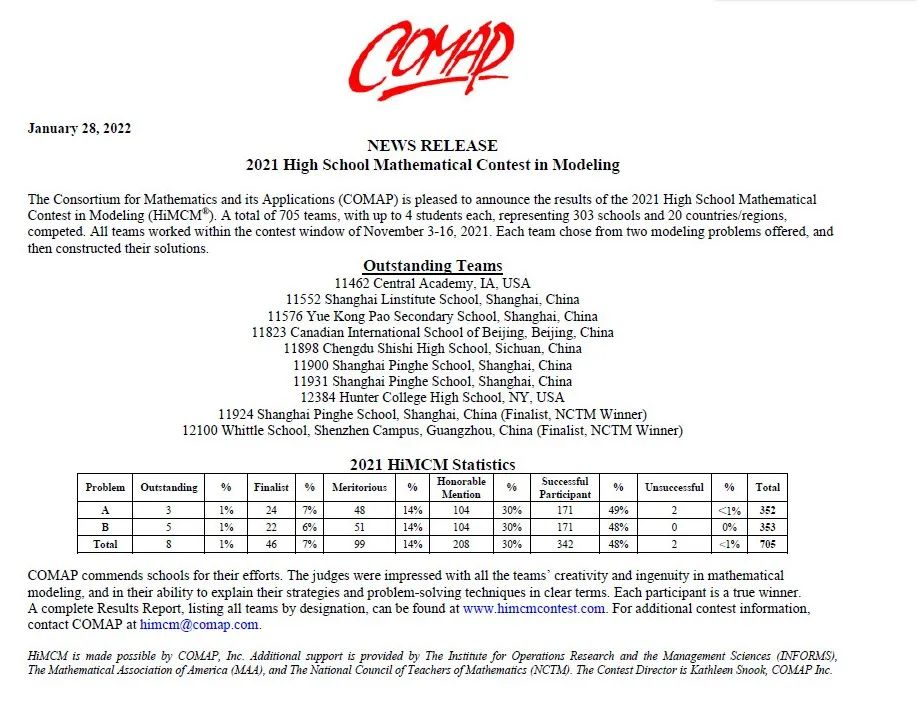 COMAP

January 28, 2022

NEWS RELEASE
2021 High School Mathematical Contest in Modeling

The Consortium for Mathematics and its Applications (COMAP) is pleased to announce the results of the 2021 High School Mathematical Contest in Modeling (HiMCM®). A total of 705 teams, with up to 4 students each, representing 303 schools and 20 countries/regions, competed. All teams worked within the contest window of November 3-16, 2021. Each team chose from two modeling problems offered, and then constructed their solutions.

Outstanding Teams
11462 Central Academy, IA, USA
11552 Shanghai Linstitute School, Shanghai, China
11576 Yue Kong Pao Secondary School, Shanghai, China
11823 Canadian International School of Beijing, Beijing, China
11898 Chengdu Shishi High School, Sichuan, China
11900 Shanghai Pinghe School, Shanghai, China
11931 Shanghai Pinghe School, Shanghai, China
12384 Hunter College High School, NY, USA
11924 Shanghai Pinghe School, Shanghai, China (Finalist, NCTM Winner)
12100 Whittle School, Shenzhen Campus, Guangzhou, China (Finalist, NCTM Winner)

2021 HiMCM Statistics

| Problem | Outstanding | % | Finalist | % | Meritorious | % | Honorable Mention | % | Successful Participant | % | Unsuccessful | % | Total |
|---|---|---|---|---|---|---|---|---|---|---|---|---|---|
| A | 3 | 1% | 24 | 7% | 48 | 14% | 104 | 30% | 171 | 49% | 2 | <1% | 352 |
| B | 5 | 1% | 22 | 6% | 51 | 14% | 104 | 30% | 171 | 48% | 0 | 0% | 353 |
| Total | 8 | 1% | 46 | 7% | 99 | 14% | 208 | 30% | 342 | 48% | 2 | <1% | 705 |

COMAP commends schools for their efforts. The judges were impressed with all the teams' creativity and ingenuity in mathematical modeling, and in their ability to explain their strategies and problem-solving techniques in clear terms. Each participant is a true winner. A complete Results Report, listing all teams by designation, can be found at www.himcmcontest.com. For additional contest information, contact COMAP at himcm@comap.com.

HiMCM is made possible by COMAP, Inc. Additional support is provided by The Institute for Operations Research and the Management Sciences (INFORMS), The Mathematical Association of America (MAA), and The National Council of Teachers of Mathematics (NCTM). The Contest Director is Kathleen Snook, COMAP Inc.